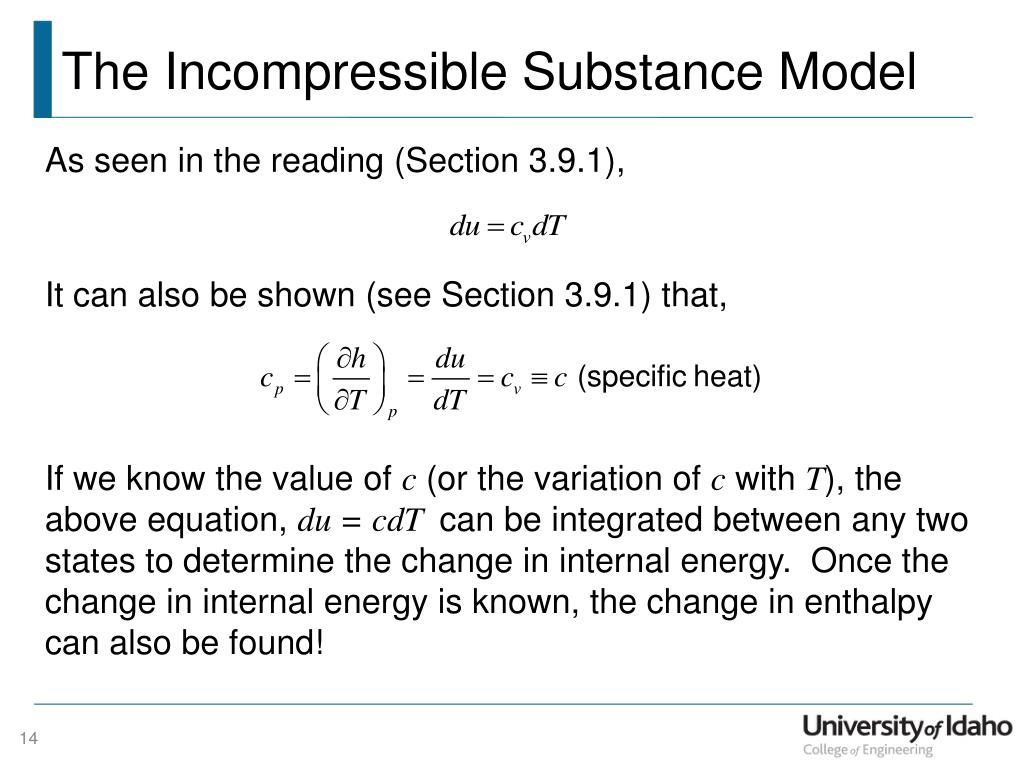 The Incompressible Substance Model

As seen in the reading (Section 3.9.1),

$du = c_v dT$

It can also be shown (see Section 3.9.1) that,

$c_p = \left(\frac{\partial h}{\partial T}\right)_p = \frac{du}{dT} = c_v \equiv c$ (specific heat)

If we know the value of $c$ (or the variation of $c$ with $T$), the above equation, $du = cdT$ can be integrated between any two states to determine the change in internal energy. Once the change in internal energy is known, the change in enthalpy can also be found!

14

University of Idaho
College of Engineering